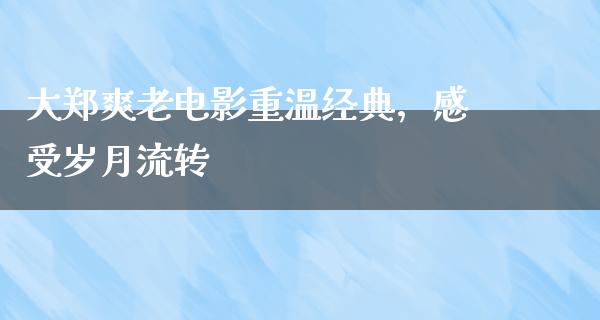 大郑爽老电影重温经典，感受岁月流转